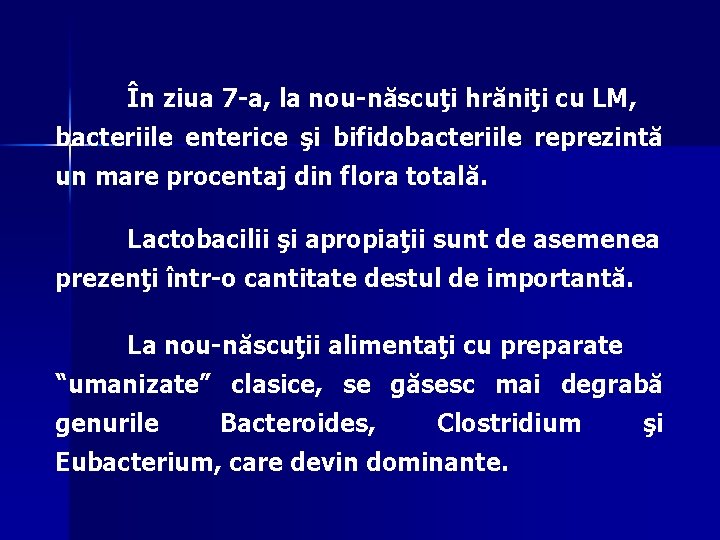 În ziua 7-a, la nou-născuţi hrăniţi cu LM, bacteriile enterice şi bifidobacteriile reprezintă un mare procentaj din flora totală.

Lactobacilii şi apropiaţii sunt de asemenea prezenţi într-o cantitate destul de importantă.

La nou-născuţii alimentaţi cu preparate “umanizate” clasice, se găsesc mai degrabă genurile Bacteroides, Clostridium şi Eubacterium, care devin dominante.